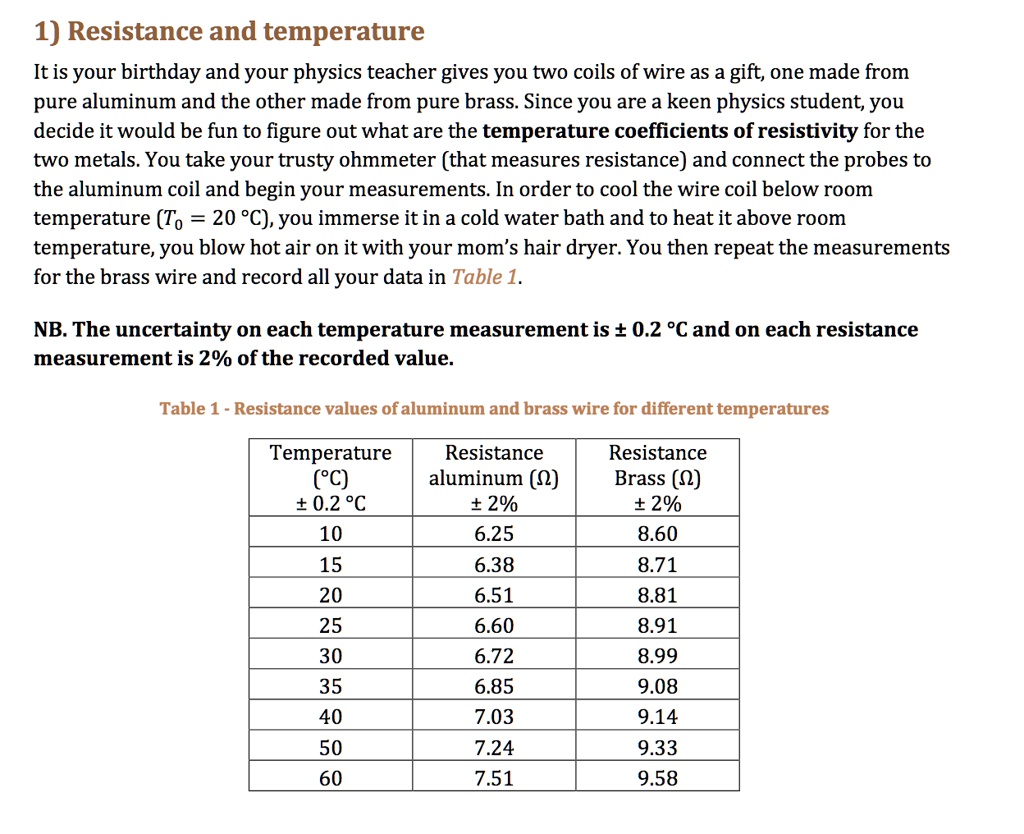 1) Resistance and temperature

It is your birthday and your physics teacher gives you two coils of wire as a gift, one made from pure aluminum and the other made from pure brass. Since you are a keen physics student, you decide it would be fun to figure out what are the temperature coefficients of resistivity for the two metals. You take your trusty ohmmeter (that measures resistance) and connect the probes to the aluminum coil and begin your measurements. In order to cool the wire coil below room temperature ($T_0 = 20$ °C), you immerse it in a cold water bath and to heat it above room temperature, you blow hot air on it with your mom's hair dryer. You then repeat the measurements for the brass wire and record all your data in Table 1.

NB. The uncertainty on each temperature measurement is ± 0.2 °C and on each resistance measurement is 2% of the recorded value.

Table 1 - Resistance values of aluminum and brass wire for different temperatures

| Temperature (°C) ± 0.2 °C | Resistance aluminum (Ω) ± 2% | Resistance Brass (Ω) ± 2% |
|---|---|---|
| 10 | 6.25 | 8.60 |
| 15 | 6.38 | 8.71 |
| 20 | 6.51 | 8.81 |
| 25 | 6.60 | 8.91 |
| 30 | 6.72 | 8.99 |
| 35 | 6.85 | 9.08 |
| 40 | 7.03 | 9.14 |
| 50 | 7.24 | 9.33 |
| 60 | 7.51 | 9.58 |